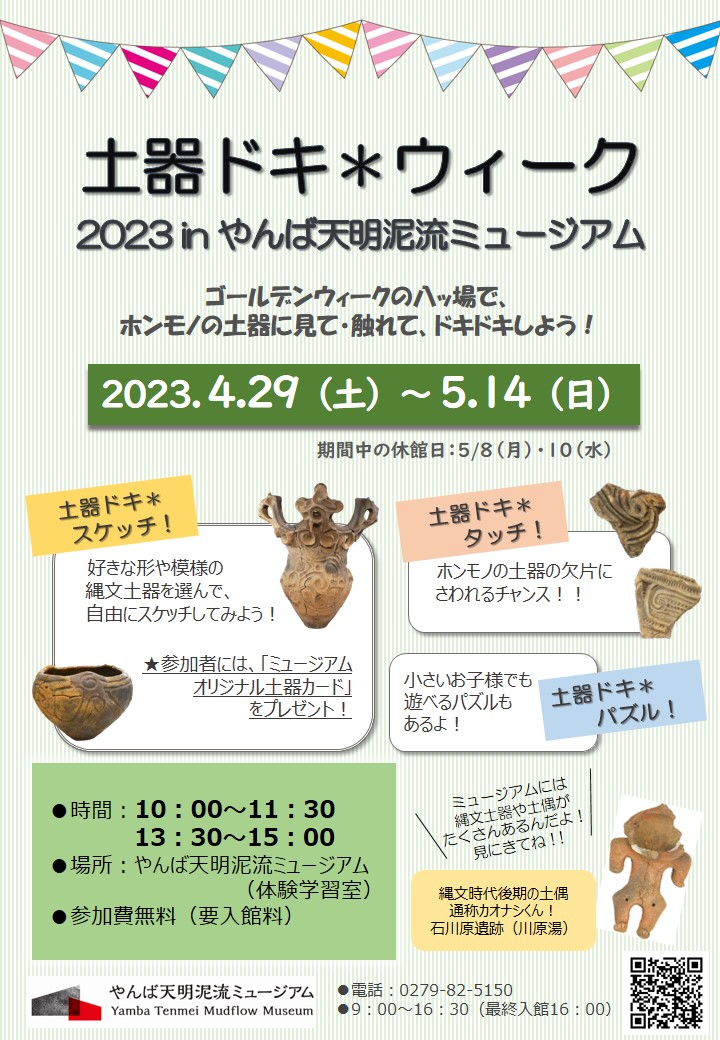 土器ドキ＊ウィーク
2023 in やんば天明泥流ミュージアム

ゴールデンウィークの八ッ場で、
ホンモノの土器に見て・触れて、ドキドキしよう！

2023.4.29（土）～5.14（日）

期間中の休館日：5/8（月）・10（水）

土器ドキ＊スケッチ！

好きな形や模様の縄文土器を選んで、自由にスケッチしてみよう！

★参加者には、「ミュージアムオリジナル土器カード」をプレゼント！

土器ドキ＊タッチ！

ホンモノの土器の欠片にさわれるチャンス！！

小さいお子様でも遊べるパズルもあるよ！

土器ドキ＊パズル！

●時間：10：00～11：30
13：30～15：00
●場所：やんば天明泥流ミュージアム（体験学習室）
●参加費無料（要入館料）

ミュージアムには縄文土器や土偶がたくさんあるんだよ！見にきてね！！

縄文時代後期の土偶
通称カオナシくん！
石川原遺跡（川原湯）

やんば天明泥流ミュージアム
Yamba Tenmei Mudflow Museum

●電話：0279-82-5150
●9：00～16：30（最終入館16：00）